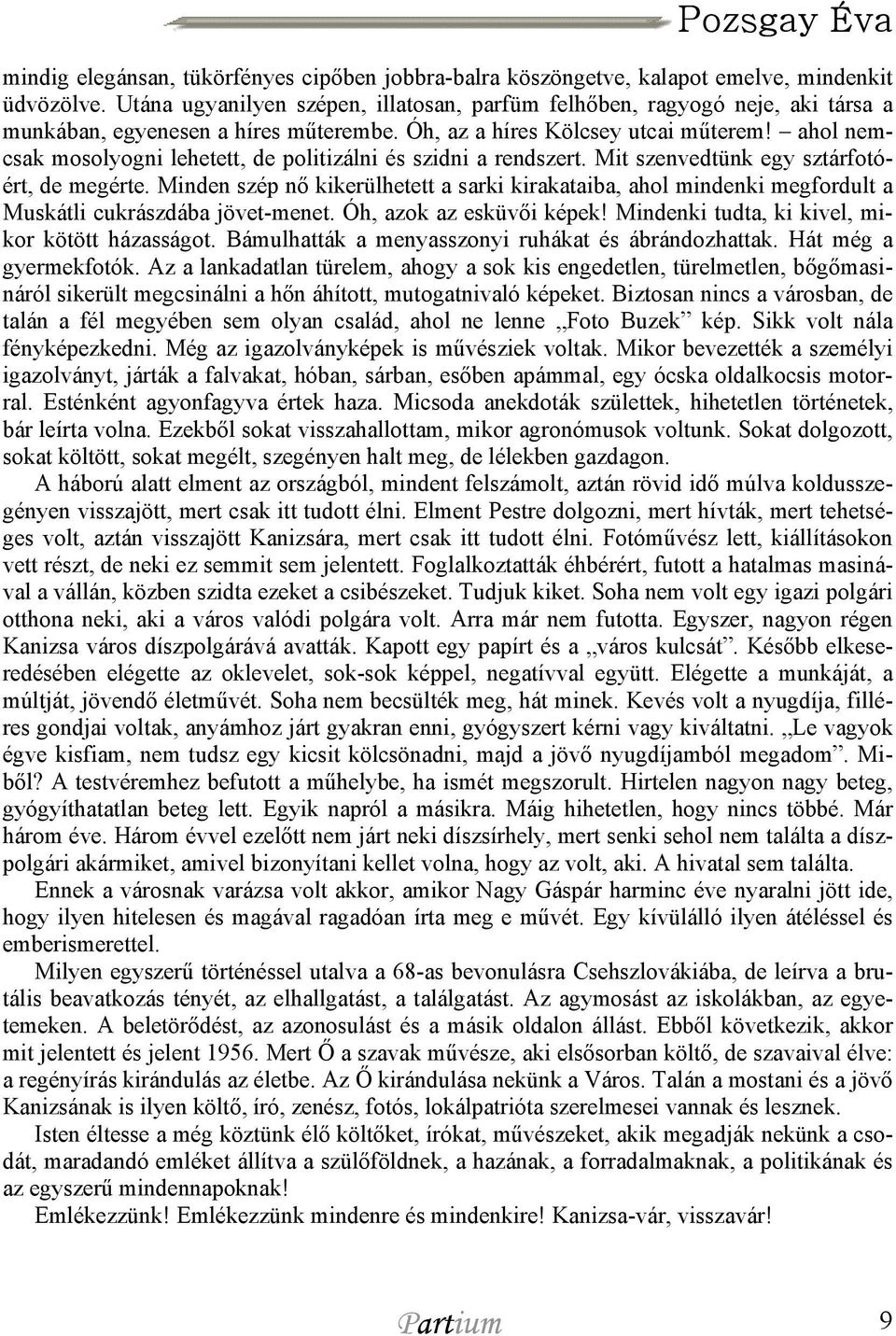 Pozsgay Éva

mindig elegánsan, tükörfényes cipőben jobbra-balra köszöngetve, kalapot emelve, mindenkit üdvözölve. Utána ugyanilyen szépen, illatosan, parfüm felhőben, ragyogó neje, aki társa a munkában, egyenesen a híres műterembe. Óh, az a híres Kölcsey utcai műterem! – ahol nemcsak mosolyogni lehetett, de politizálni és szidni a rendszert. Mit szenvedtünk egy sztárfotóért, de megérte. Minden szép nő kikerülhetett a sarki kirakataiba, ahol mindenki megfordult a Muskátli cukrászdába jövet-menet. Óh, azok az esküvői képek! Mindenki tudta, ki kivel, mikor kötött házasságot. Bámulhatták a menyasszonyi ruhákat és ábrándozhattak. Hát még a gyermekfotók. Az a lankadatlan türelem, ahogy a sok kis engedetlen, türelmetlen, bőgőmasináról sikerült megcsinálni a hőn áhított, mutogatnivaló képeket. Biztosan nincs a városban, de talán a fél megyében sem olyan család, ahol ne lenne „Foto Buzek” kép. Sikk volt nála fényképezkedni. Még az igazolványképek is művésziek voltak. Mikor bevezették a személyi igazolványt, járták a falvakat, hóban, sárban, esőben apámmal, egy ócska oldalkocsis motorral. Esténként agyonfagyva értek haza. Micsoda anekdoták születtek, hihetetlen történetek, bár leírta volna. Ezekből sokat visszahallottam, mikor agronómusok voltunk. Sokat dolgozott, sokat költött, sokat megélt, szegényen halt meg, de lélekben gazdagon.

A háború alatt elment az országból, mindent felszámolt, aztán rövid idő múlva koldusszegényen visszajött, mert csak itt tudott élni. Elment Pestre dolgozni, mert hívták, mert tehetséges volt, aztán visszajött Kanizsára, mert csak itt tudott élni. Fotóművész lett, kiállításokon vett részt, de neki ez semmit sem jelentett. Foglalkoztatták éhbérért, futott a hatalmas masinával a vállán, közben szidta ezeket a csibészeket. Tudjuk kiket. Soha nem volt egy igazi polgári otthona neki, aki a város valódi polgára volt. Arra már nem futotta. Egyszer, nagyon régen Kanizsa város díszpolgárává avatták. Kapott egy papírt és a „város kulcsát”. Később elkeseredésében elégette az oklevelet, sok-sok képpel, negatívval együtt. Elégette a munkáját, a múltját, jövendő életművét. Soha nem becsülték meg, hát minek. Kevés volt a nyugdíja, filléres gondjai voltak, anyámhoz járt gyakran enni, gyógyszert kérni vagy kiváltatni. „Le vagyok égve kisfiam, nem tudsz egy kicsit kölcsönadni, majd a jövő nyugdíjamból megadom”. Miből? A testvéremhez befutott a műhelybe, ha ismét megszorult. Hirtelen nagyon nagy beteg, gyógyíthatatlan beteg lett. Egyik napról a másikra. Máig hihetetlen, hogy nincs többé. Már három éve. Három évvel ezelőtt nem járt neki díszsírhely, mert senki sehol nem találta a díszpolgári akármiket, amivel bizonyítani kellet volna, hogy az volt, aki. A hivatal sem találta.

Ennek a városnak varázsa volt akkor, amikor Nagy Gáspár harminc éve nyaralni jött ide, hogy ilyen hitelesen és magával ragadóan írta meg e művét. Egy kívülálló ilyen átéléssel és emberismerettel.

Milyen egyszerű történéssel utalva a 68-as bevonulásra Csehszlovákiába, de leírva a brutális beavatkozás tényét, az elhallgatást, a találgatást. Az agymosást az iskolákban, az egyetemeken. A beletörődést, az azonosulást és a másik oldalon állást. Ebből következik, akkor mit jelentett és jelent 1956. Mert Ő a szavak művésze, aki elsősorban költő, de szavaival élve: a regényírás kirándulás az életbe. Az Ő kirándulása nekünk a Város. Talán a mostani és a jövő Kanizsának is ilyen költő, író, zenész, fotós, lokálpatrióta szerelmesei vannak és lesznek.

Isten éltesse a még köztünk élő költőket, írókat, művészeket, akik megadják nekünk a csodát, maradandó emléket állítva a szülőföldnek, a hazának, a forradalmaknak, a politikának és az egyszerű mindennapoknak!

Emlékezzünk! Emlékezzünk mindenre és mindenkire! Kanizsa-vár, visszavár!

Partium 9